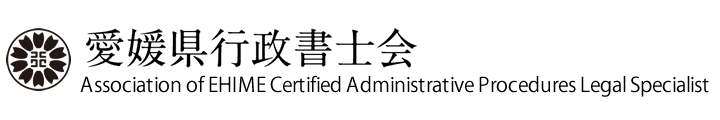 愛媛県行政書士会
Association of EHIME Certified Administrative Procedures Legal Specialist